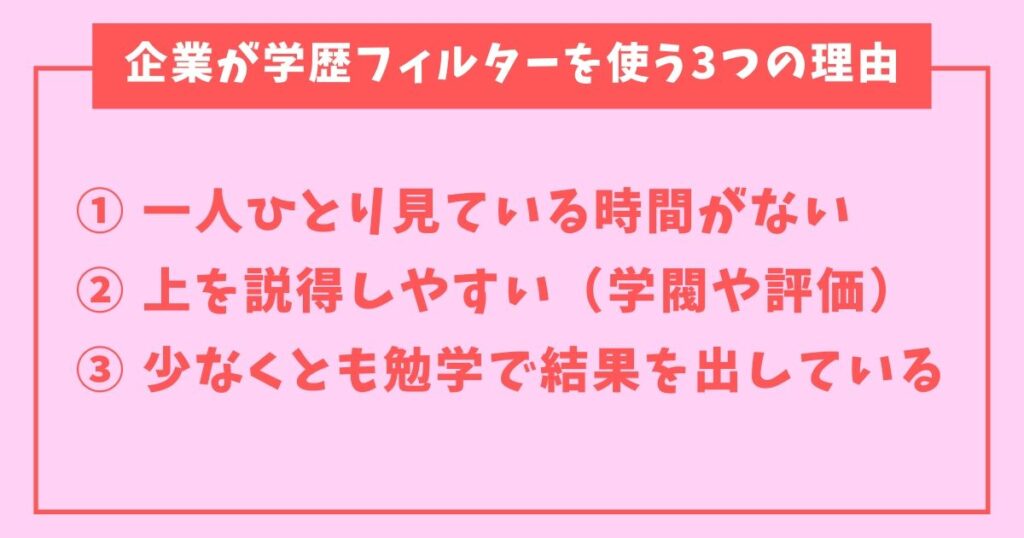 企業が学歴フィルターを使う3つの理由

① 一人ひとり見ている時間がない
② 上を説得しやすい（学閥や評価）
③ 少なくとも勉学で結果を出している